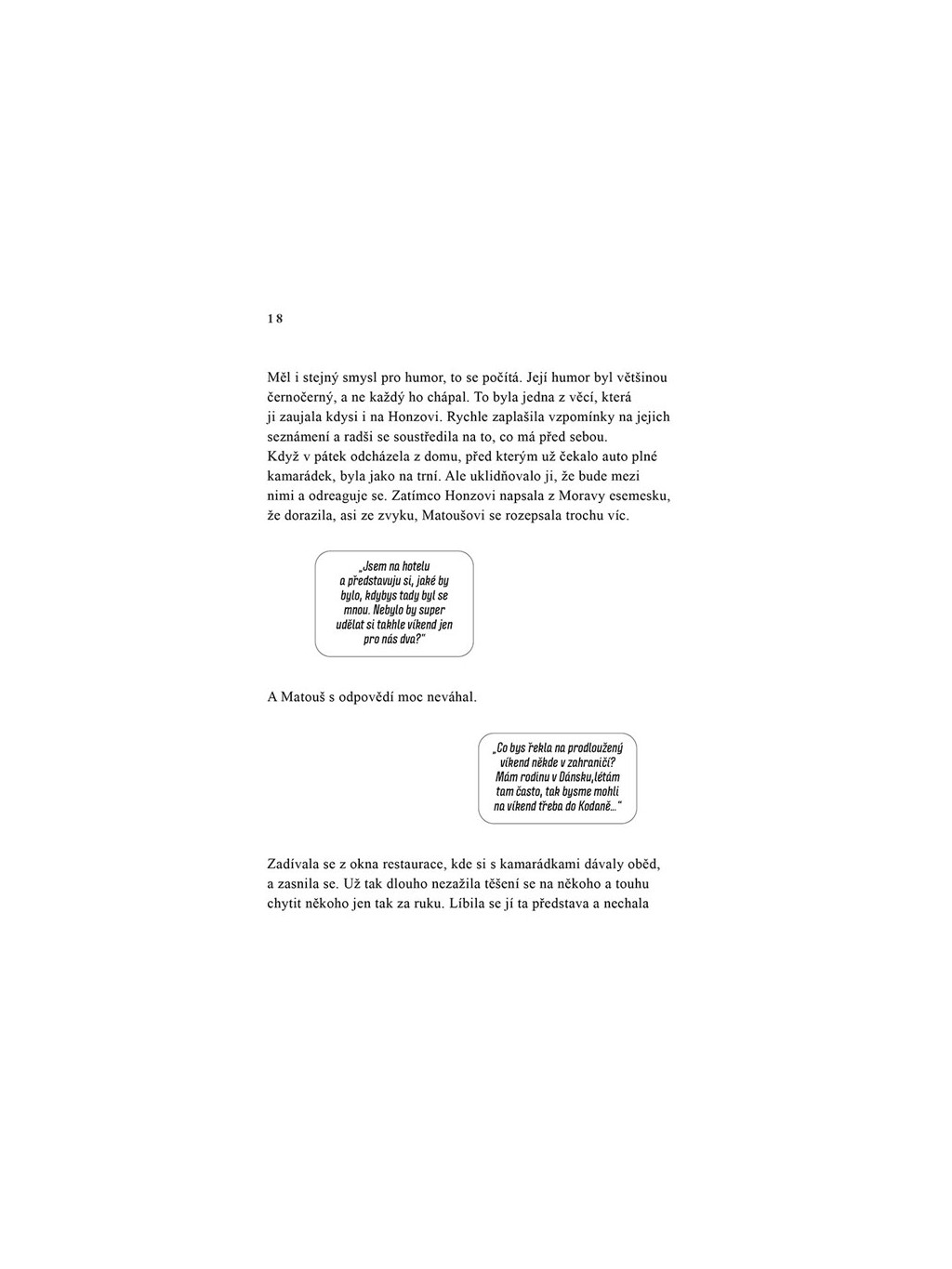 18

Měl i stejný smysl pro humor, to se počítá. Její humor byl většinou černočerný, a ne každý ho chápal. To byla jedna z věcí, která ji zaujala kdysi i na Honzovi. Rychle zaplašila vzpomínky na jejich seznámení a radši se soustředila na to, co má před sebou.

Když v pátek odcházela z domu, před kterým už čekalo auto plné kamarádek, byla jako na trní. Ale uklidňovalo ji, že bude mezi nimi a odreaguje se. Zatímco Honzovi napsala z Moravy esemesku, že dorazila, asi ze zvyku, Matoušovi se rozepsala trochu víc.

„Jsem na hotelu a představuju si, jaké by bylo, kdybys tady byl se mnou. Nebylo by super udělat si takhle víkend jen pro nás dva?"

A Matouš s odpovědí moc neváhal.

„Co bys řekla na prodloužený víkend někde v zahraničí? Mám rodinu v Dánsku,létám tam často, tak bysme mohli na víkend třeba do Kodaně..."

Zadívala se z okna restaurace, kde si s kamarádkami dávaly oběd, a zasnila se. Už tak dlouho nezažila těšení se na někoho a touhu chytit někoho jen tak za ruku. Líbila se jí ta představa a nechala